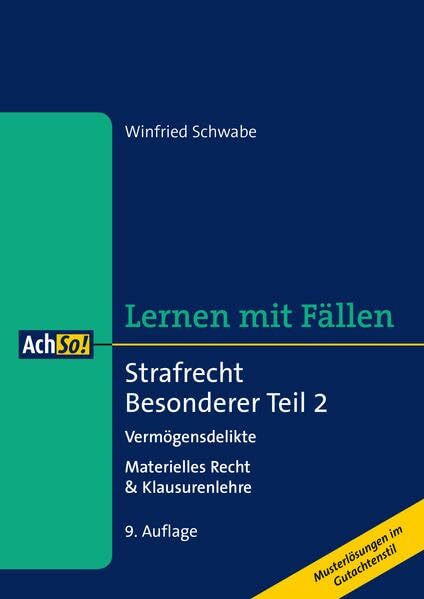 Winfried Schwabe

Lernen mit Fällen

AchSo!

Strafrecht
Besonderer Teil 2

Vermögensdelikte

Materielles Recht
& Klausurenlehre

9. Auflage

Musterlösungen im Gutachtenstil